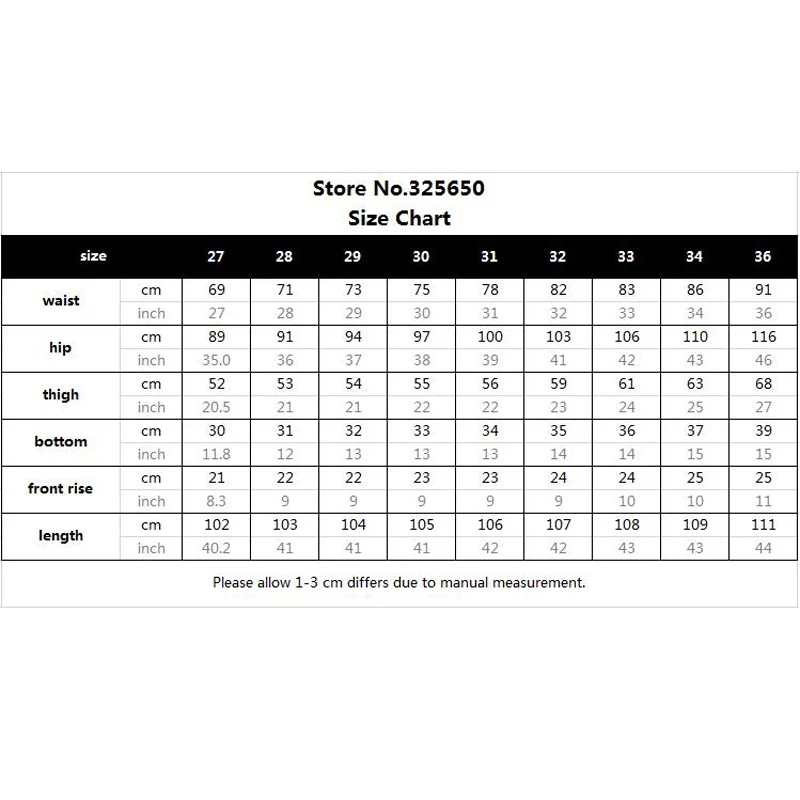 Store No.325650
Size Chart

| size | | 27 | 28 | 29 | 30 | 31 | 32 | 33 | 34 | 36 |
|---|---|---|---|---|---|---|---|---|---|---|
| waist | cm | 69 | 71 | 73 | 75 | 78 | 82 | 83 | 86 | 91 |
| | inch | 27 | 28 | 29 | 30 | 31 | 32 | 33 | 34 | 36 |
| hip | cm | 89 | 91 | 94 | 97 | 100 | 103 | 106 | 110 | 116 |
| | inch | 35.0 | 36 | 37 | 38 | 39 | 41 | 42 | 43 | 46 |
| thigh | cm | 52 | 53 | 54 | 55 | 56 | 59 | 61 | 63 | 68 |
| | inch | 20.5 | 21 | 21 | 22 | 22 | 23 | 24 | 25 | 27 |
| bottom | cm | 30 | 31 | 32 | 33 | 34 | 35 | 36 | 37 | 39 |
| | inch | 11.8 | 12 | 13 | 13 | 13 | 14 | 14 | 15 | 15 |
| front rise | cm | 21 | 22 | 22 | 23 | 23 | 24 | 24 | 25 | 25 |
| | inch | 8.3 | 9 | 9 | 9 | 9 | 9 | 10 | 10 | 11 |
| length | cm | 102 | 103 | 104 | 105 | 106 | 107 | 108 | 109 | 111 |
| | inch | 40.2 | 41 | 41 | 41 | 42 | 42 | 43 | 43 | 44 |

Please allow 1-3 cm differs due to manual measurement.